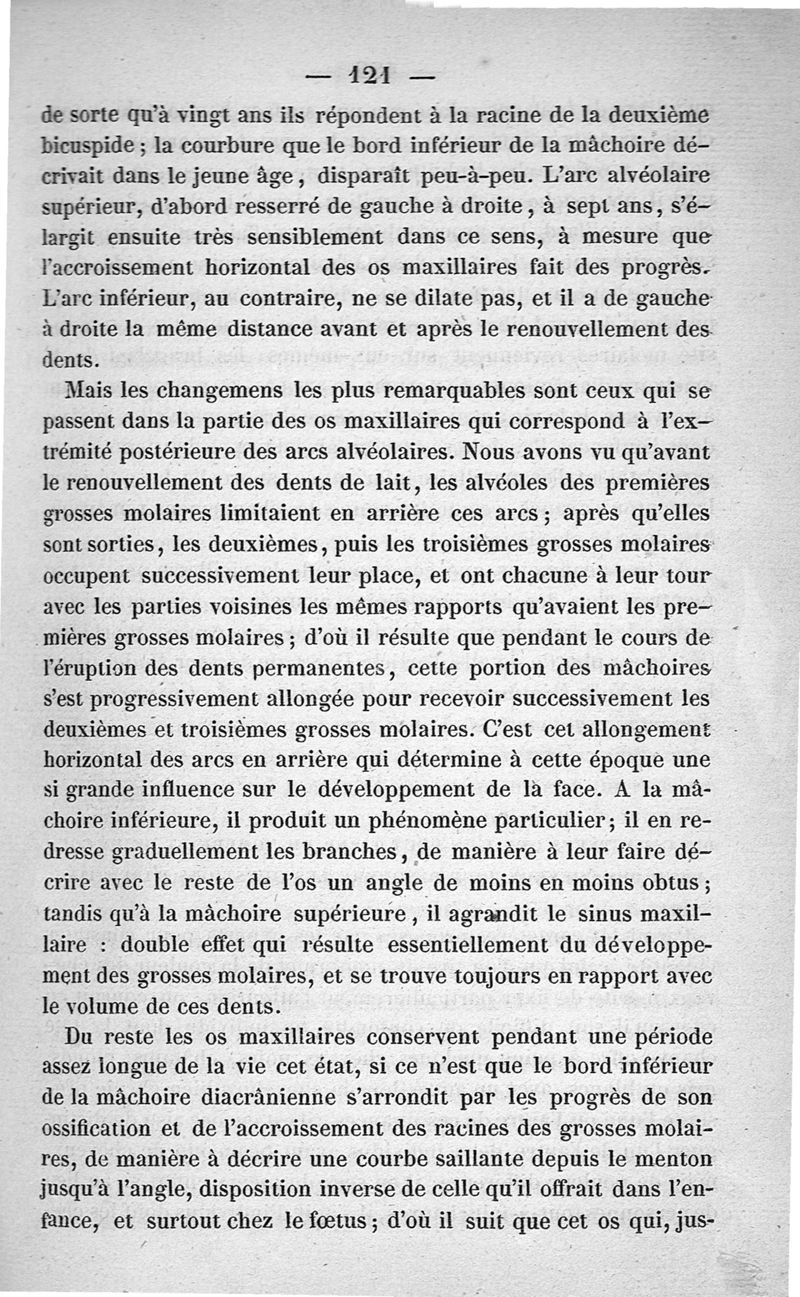 — 121 —

de sorte qu'à vingt ans ils répondent à la racine de la deuxième bicuspide ; la courbure que le bord inférieur de la mâchoire décrivait dans le jeune âge, disparaît peu-à-peu. L'arc alvéolaire supérieur, d'abord resserré de gauche à droite, à sept ans, s'élargit ensuite très sensiblement dans ce sens, à mesure que l'accroissement horizontal des os maxillaires fait des progrès. L'arc inférieur, au contraire, ne se dilate pas, et il a de gauche à droite la même distance avant et après le renouvellement des dents.

Mais les changemens les plus remarquables sont ceux qui se passent dans la partie des os maxillaires qui correspond à l'extrémité postérieure des arcs alvéolaires. Nous avons vu qu'avant le renouvellement des dents de lait, les alvéoles des premières grosses molaires limitaient en arrière ces arcs ; après qu'elles sont sorties, les deuxièmes, puis les troisièmes grosses molaires occupent successivement leur place, et ont chacune à leur tour avec les parties voisines les mêmes rapports qu'avaient les premières grosses molaires ; d'où il résulte que pendant le cours de l'éruption des dents permanentes, cette portion des mâchoires s'est progressivement allongée pour recevoir successivement les deuxièmes et troisièmes grosses molaires. C'est cet allongement horizontal des arcs en arrière qui détermine à cette époque une si grande influence sur le développement de la face. A la mâchoire inférieure, il produit un phénomène particulier ; il en redresse graduellement les branches, de manière à leur faire décrire avec le reste de l'os un angle de moins en moins obtus ; tandis qu'à la mâchoire supérieure, il agrandit le sinus maxillaire : double effet qui résulte essentiellement du développement des grosses molaires, et se trouve toujours en rapport avec le volume de ces dents.

Du reste les os maxillaires conservent pendant une période assez longue de la vie cet état, si ce n'est que le bord inférieur de la mâchoire diacrânienne s'arrondit par les progrès de son ossification et de l'accroissement des racines des grosses molaires, de manière à décrire une courbe saillante depuis le menton jusqu'à l'angle, disposition inverse de celle qu'il offrait dans l'enfance, et surtout chez le fœtus ; d'où il suit que cet os qui, jus-